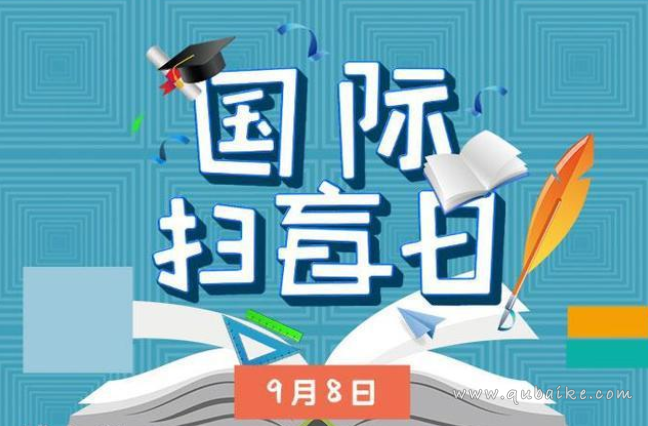 国际
扫盲日

9月8日

www.qubaike.com